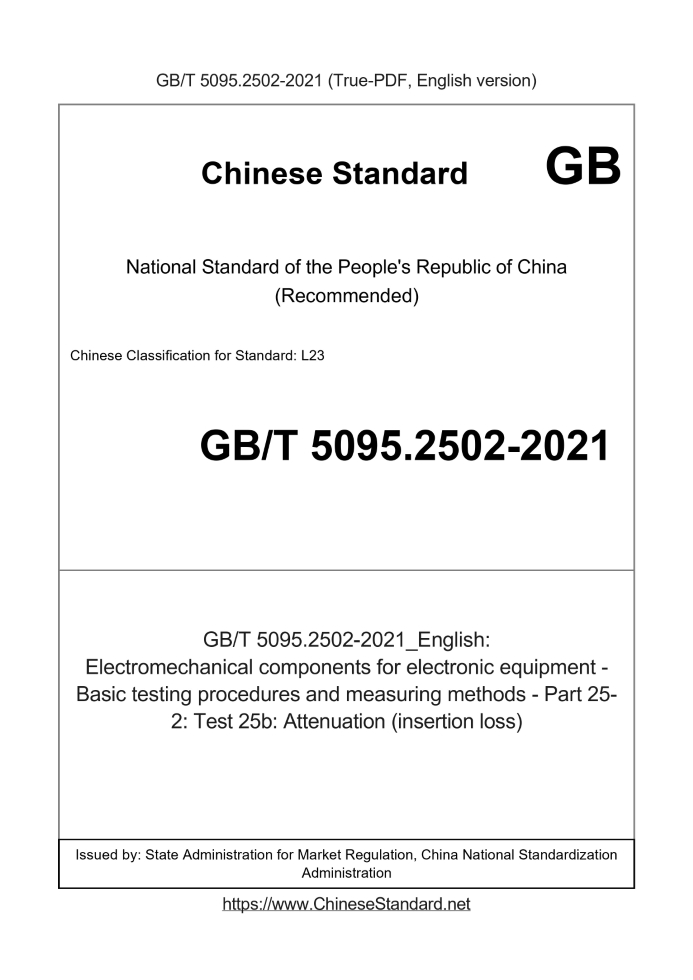 GB/T 5095.2502-2021 (True-PDF, English version)

Chinese Standard GB

National Standard of the People's Republic of China (Recommended)

Chinese Classification for Standard: L23

GB/T 5095.2502-2021

GB/T 5095.2502-2021_English: Electromechanical components for electronic equipment - Basic testing procedures and measuring methods - Part 25-2: Test 25b: Attenuation (insertion loss)

Issued by: State Administration for Market Regulation, China National Standardization Administration

https://www.ChineseStandard.net